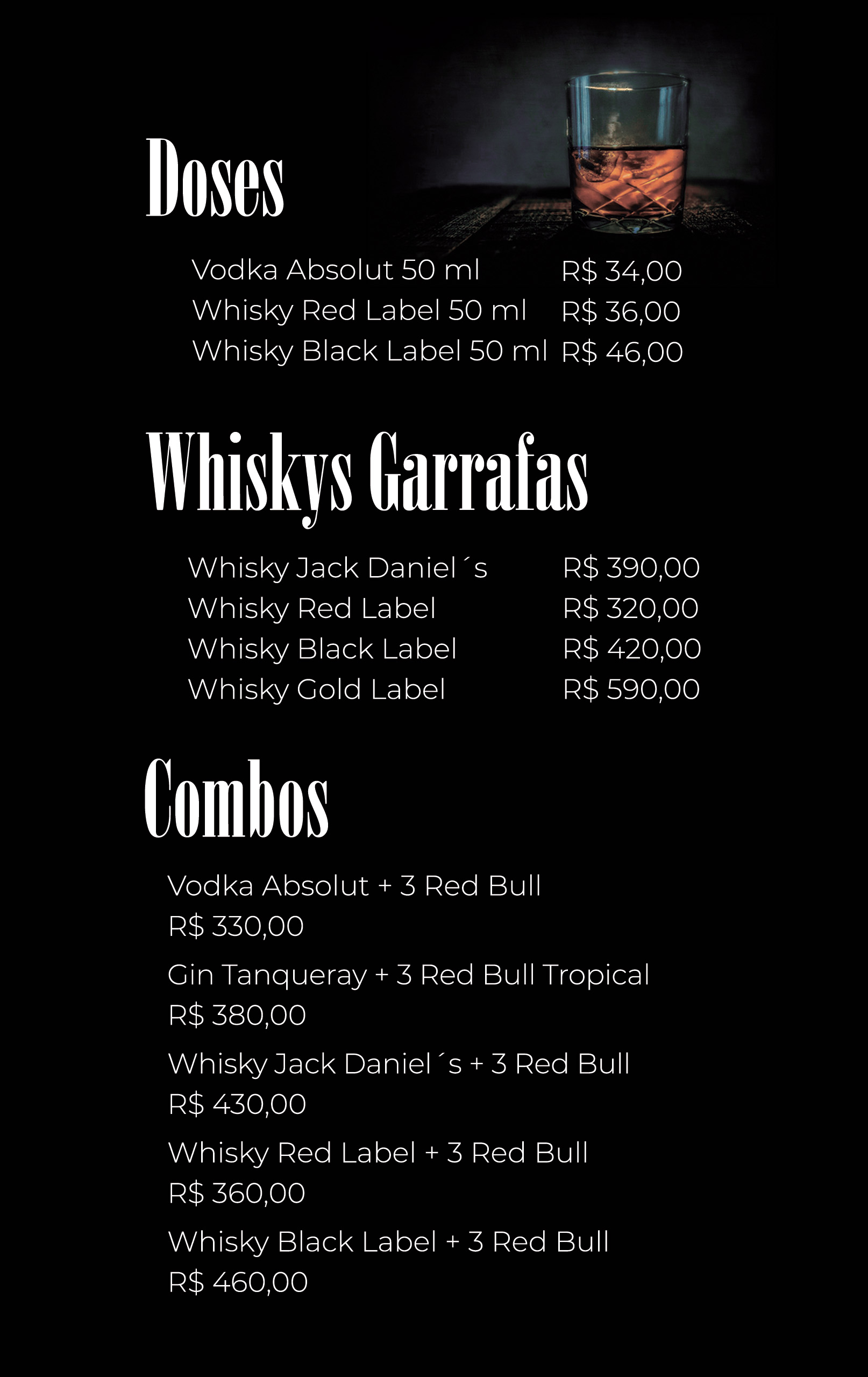 Doses

Vodka Absolut 50 ml R$ 34,00
Whisky Red Label 50 ml R$ 36,00
Whisky Black Label 50 ml R$ 46,00

Whiskys Garrafas

Whisky Jack Daniel´s R$ 390,00
Whisky Red Label R$ 320,00
Whisky Black Label R$ 420,00
Whisky Gold Label R$ 590,00

Combos

Vodka Absolut + 3 Red Bull
R$ 330,00

Gin Tanqueray + 3 Red Bull Tropical
R$ 380,00

Whisky Jack Daniel´s + 3 Red Bull
R$ 430,00

Whisky Red Label + 3 Red Bull
R$ 360,00

Whisky Black Label + 3 Red Bull
R$ 460,00